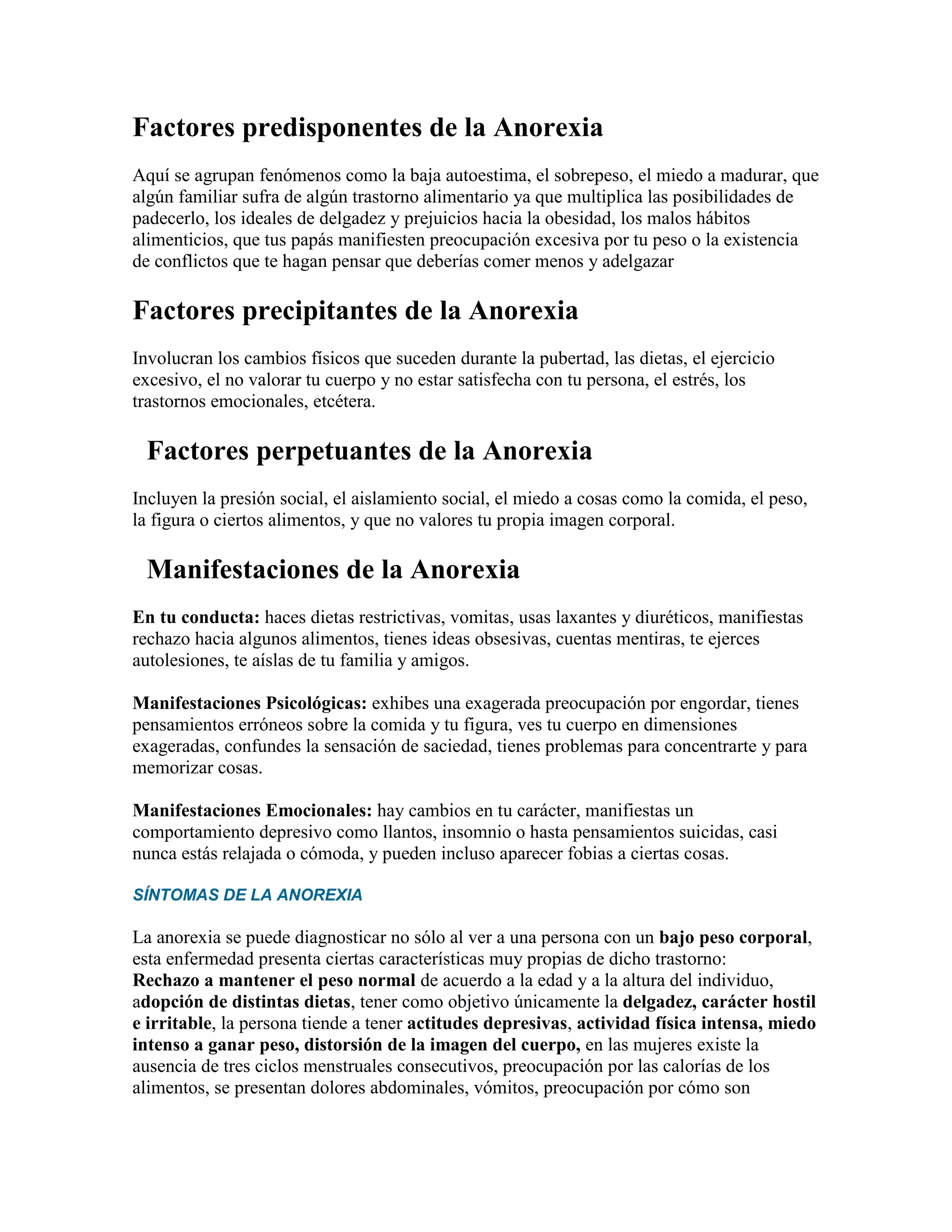 Factores predisponentes de la Anorexia

Aquí se agrupan fenómenos como la baja autoestima, el sobrepeso, el miedo a madurar, que algún familiar sufra de algún trastorno alimentario ya que multiplica las posibilidades de padecerlo, los ideales de delgadez y prejuicios hacia la obesidad, los malos hábitos alimenticios, que tus papás manifiesten preocupación excesiva por tu peso o la existencia de conflictos que te hagan pensar que deberías comer menos y adelgazar

Factores precipitantes de la Anorexia

Involucran los cambios físicos que suceden durante la pubertad, las dietas, el ejercicio excesivo, el no valorar tu cuerpo y no estar satisfecha con tu persona, el estrés, los trastornos emocionales, etcétera.

Factores perpetuantes de la Anorexia

Incluyen la presión social, el aislamiento social, el miedo a cosas como la comida, el peso, la figura o ciertos alimentos, y que no valores tu propia imagen corporal.

Manifestaciones de la Anorexia

En tu conducta: haces dietas restrictivas, vomitas, usas laxantes y diuréticos, manifiestas rechazo hacia algunos alimentos, tienes ideas obsesivas, cuentas mentiras, te ejerces autolesiones, te aíslas de tu familia y amigos.

Manifestaciones Psicológicas: exhibes una exagerada preocupación por engordar, tienes pensamientos erróneos sobre la comida y tu figura, ves tu cuerpo en dimensiones exageradas, confundes la sensación de saciedad, tienes problemas para concentrarte y para memorizar cosas.

Manifestaciones Emocionales: hay cambios en tu carácter, manifiestas un comportamiento depresivo como llantos, insomnio o hasta pensamientos suicidas, casi nunca estás relajada o cómoda, y pueden incluso aparecer fobias a ciertas cosas.

SÍNTOMAS DE LA ANOREXIA

La anorexia se puede diagnosticar no sólo al ver a una persona con un bajo peso corporal, esta enfermedad presenta ciertas características muy propias de dicho trastorno: Rechazo a mantener el peso normal de acuerdo a la edad y a la altura del individuo, adopción de distintas dietas, tener como objetivo únicamente la delgadez, carácter hostil e irritable, la persona tiende a tener actitudes depresivas, actividad física intensa, miedo intenso a ganar peso, distorsión de la imagen del cuerpo, en las mujeres existe la ausencia de tres ciclos menstruales consecutivos, preocupación por las calorías de los alimentos, se presentan dolores abdominales, vómitos, preocupación por cómo son